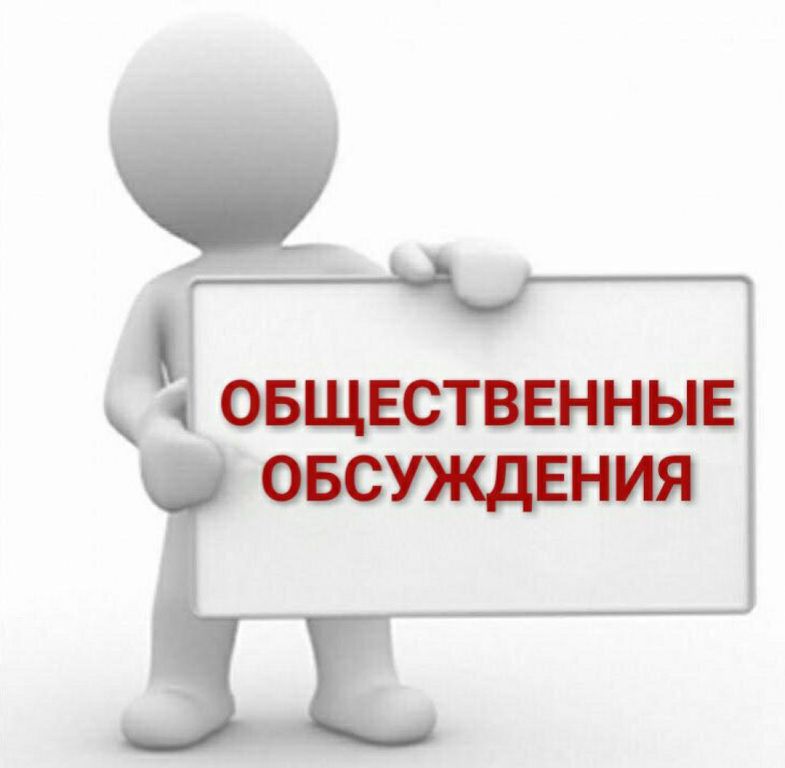 ОБЩЕСТВЕННЫЕ ОБСУЖДЕНИЯ